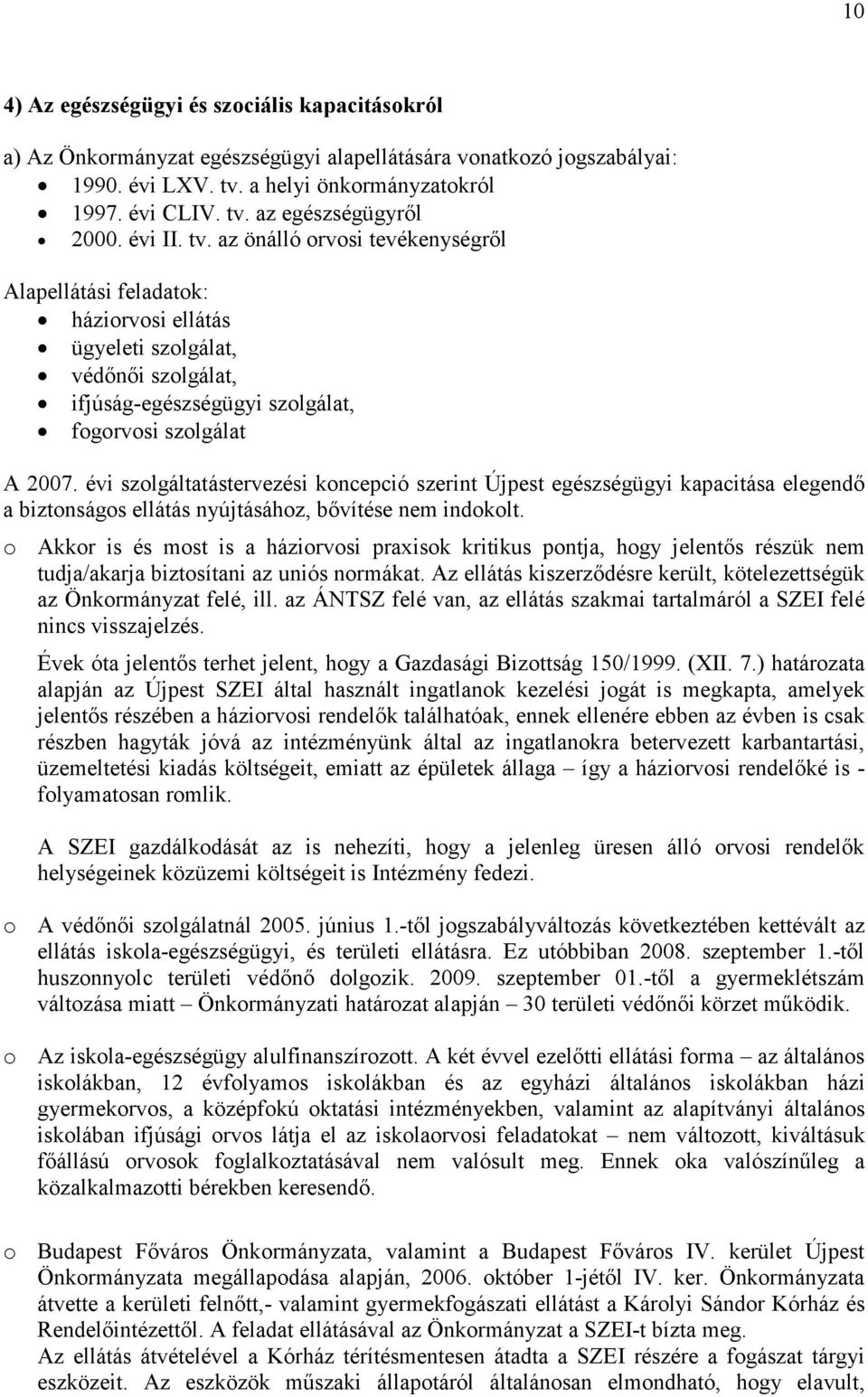 10

4) Az egészségügyi és szociális kapacitásokról

a) Az Önkormányzat egészségügyi alapellátására vonatkozó jogszabályai:
• 1990. évi LXV. tv. a helyi önkormányzatokról
• 1997. évi CLIV. tv. az egészségügyről
• 2000. évi II. tv. az önálló orvosi tevékenységről

Alapellátási feladatok:
• háziorvosi ellátás
• ügyeleti szolgálat,
• védőnői szolgálat,
• ifjúság-egészségügyi szolgálat,
• fogorvosi szolgálat

A 2007. évi szolgáltatástervezési koncepció szerint Újpest egészségügyi kapacitása elegendő a biztonságos ellátás nyújtásához, bővítése nem indokolt.

o Akkor is és most is a háziorvosi praxisok kritikus pontja, hogy jelentős részük nem tudja/akarja biztosítani az uniós normákat. Az ellátás kiszerződésre került, kötelezettségük az Önkormányzat felé, ill. az ÁNTSZ felé van, az ellátás szakmai tartalmáról a SZEI felé nincs visszajelzés.

Évek óta jelentős terhet jelent, hogy a Gazdasági Bizottság 150/1999. (XII. 7.) határozata alapján az Újpest SZEI által használt ingatlanok kezelési jogát is megkapta, amelyek jelentős részében a háziorvosi rendelők találhatóak, ennek ellenére ebben az évben is csak részben hagyták jóvá az intézményünk által az ingatlanokra betervezett karbantartási, üzemeltetési kiadás költségeit, emiatt az épületek állaga – így a háziorvosi rendelőké is - folyamatosan romlik.

A SZEI gazdálkodását az is nehezíti, hogy a jelenleg üresen álló orvosi rendelők helységeinek közüzemi költségeit is Intézmény fedezi.

o A védőnői szolgálatnál 2005. június 1.-től jogszabályváltozás következtében kettévált az ellátás iskola-egészségügyi, és területi ellátásra. Ez utóbbiban 2008. szeptember 1.-től huszonnyolc területi védőnő dolgozik. 2009. szeptember 01.-től a gyermeklétszám változása miatt – Önkormányzati határozat alapján – 30 területi védőnői körzet működik.

o Az iskola-egészségügy alulfinanszírozott. A két évvel ezelőtti ellátási forma – az általános iskolákban, 12 évfolyamos iskolákban és az egyházi általános iskolákban házi gyermekorvos, a középfokú oktatási intézményekben, valamint az alapítványi általános iskolában ifjúsági orvos látja el az iskolaorvosi feladatokat – nem változott, kiváltásuk főállású orvosok foglalkoztatásával nem valósult meg. Ennek oka valószínűleg a közalkalmazotti bérekben keresendő.

o Budapest Főváros Önkormányzata, valamint a Budapest Főváros IV. kerület Újpest Önkormányzata megállapodása alapján, 2006. október 1-jétől IV. ker. Önkormányzata átvette a kerületi felnőtt,- valamint gyermekfogászati ellátást a Károlyi Sándor Kórház és Rendelőintézettől. A feladat ellátásával az Önkormányzat a SZEI-t bízta meg.
Az ellátás átvételével a Kórház térítésmentesen átadta a SZEI részére a fogászat tárgyi eszközeit. Az eszközök műszaki állapotáról általánosan elmondható, hogy elavult,